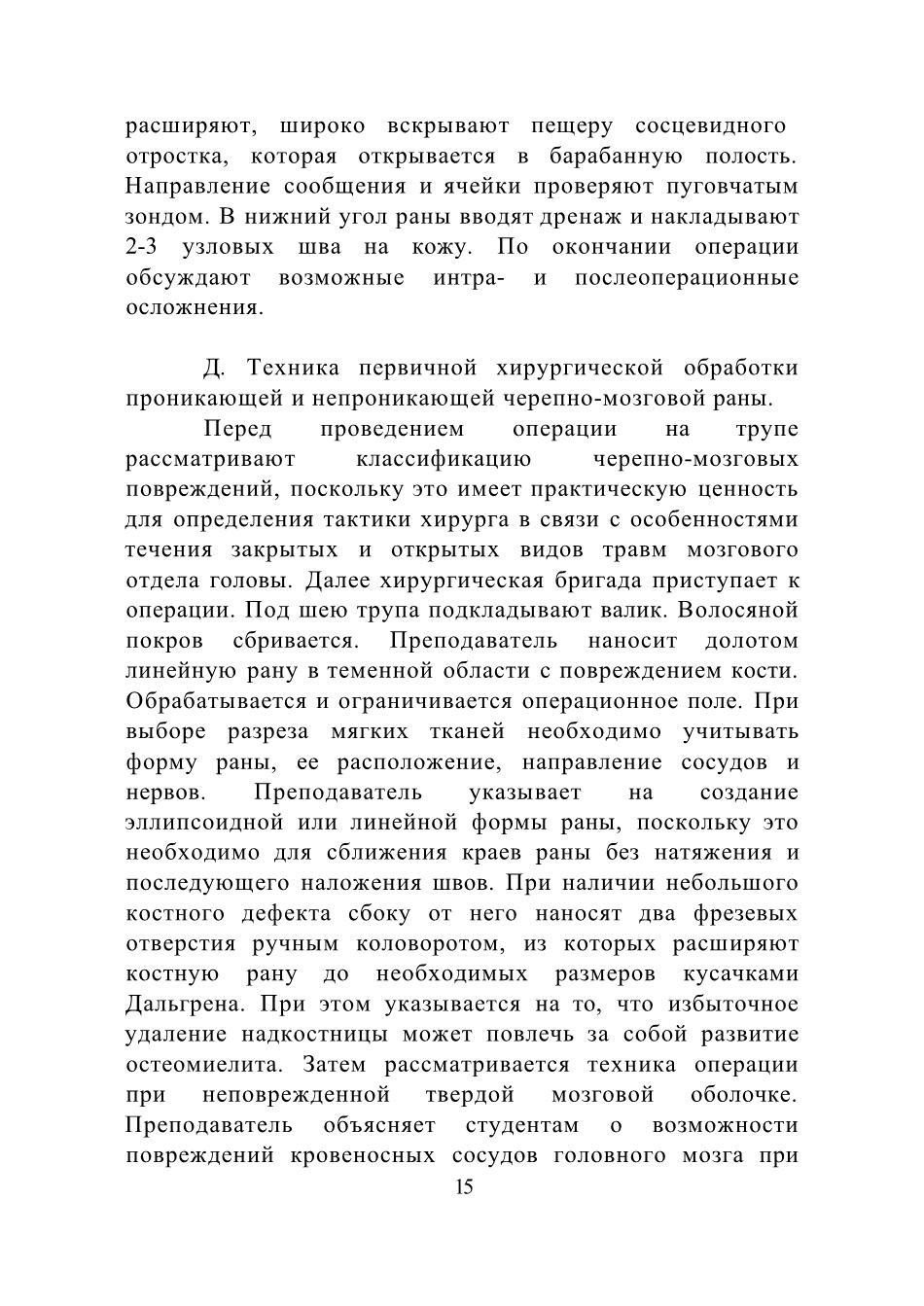 расширяют, широко вскрывают пещеру сосцевидного отростка, которая открывается в барабанную полость. Направление сообщения и ячейки проверяют пуговчатым зондом. В нижний угол раны вводят дренаж и накладывают 2-3 узловых шва на кожу. По окончании операции обсуждают возможные интра- и послеоперационные осложнения.

Д. Техника первичной хирургической обработки проникающей и непроникающей черепно-мозговой раны.

Перед проведением операции на трупе рассматривают классификацию черепно-мозговых повреждений, поскольку это имеет практическую ценность для определения тактики хирурга в связи с особенностями течения закрытых и открытых видов травм мозгового отдела головы. Далее хирургическая бригада приступает к операции. Под шею трупа подкладывают валик. Волосяной покров сбривается. Преподаватель наносит долотом линейную рану в теменной области с повреждением кости. Обрабатывается и ограничивается операционное поле. При выборе разреза мягких тканей необходимо учитывать форму раны, ее расположение, направление сосудов и нервов. Преподаватель указывает на создание эллипсоидной или линейной формы раны, поскольку это необходимо для сближения краев раны без натяжения и последующего наложения швов. При наличии небольшого костного дефекта сбоку от него наносят два фрезевых отверстия ручным коловоротом, из которых расширяют костную рану до необходимых размеров кусачками Дальгрена. При этом указывается на то, что избыточное удаление надкостницы может повлечь за собой развитие остеомиелита. Затем рассматривается техника операции при неповрежденной твердой мозговой оболочке. Преподаватель объясняет студентам о возможности повреждений кровеносных сосудов головного мозга при

15